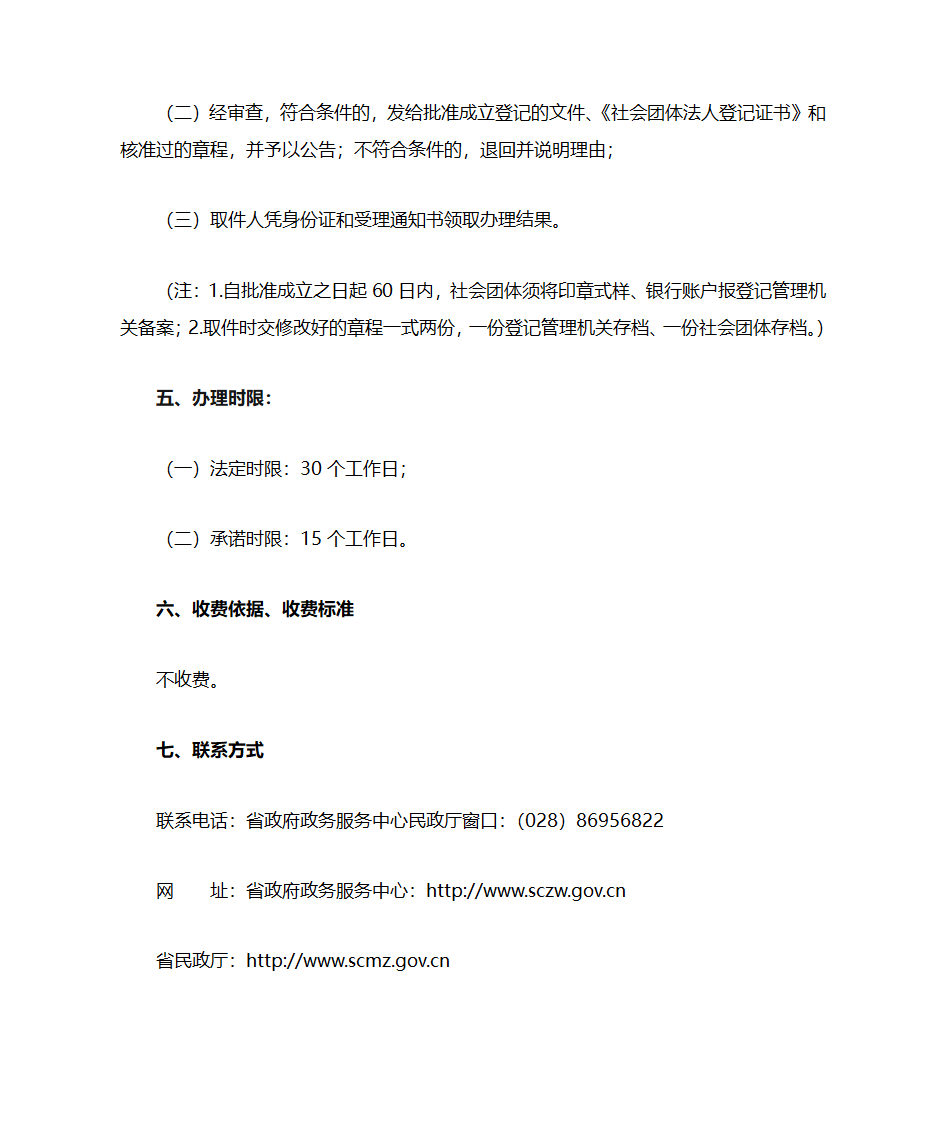 （二）经审查，符合条件的，发给批准成立登记的文件、《社会团体法人登记证书》和核准过的章程，并予以公告；不符合条件的，退回并说明理由；

（三）取件人凭身份证和受理通知书领取办理结果。

（注：1.自批准成立之日起 60 日内，社会团体须将印章式样、银行账户报登记管理机关备案；2.取件时交修改好的章程一式两份，一份登记管理机关存档、一份社会团体存档。）

五、办理时限：

（一）法定时限：30 个工作日；

（二）承诺时限：15 个工作日。

六、收费依据、收费标准

不收费。

七、联系方式

联系电话：省政府政务服务中心民政厅窗口：（028）86956822

网　　址：省政府政务服务中心：http://www.sczw.gov.cn

省民政厅：http://www.scmz.gov.cn